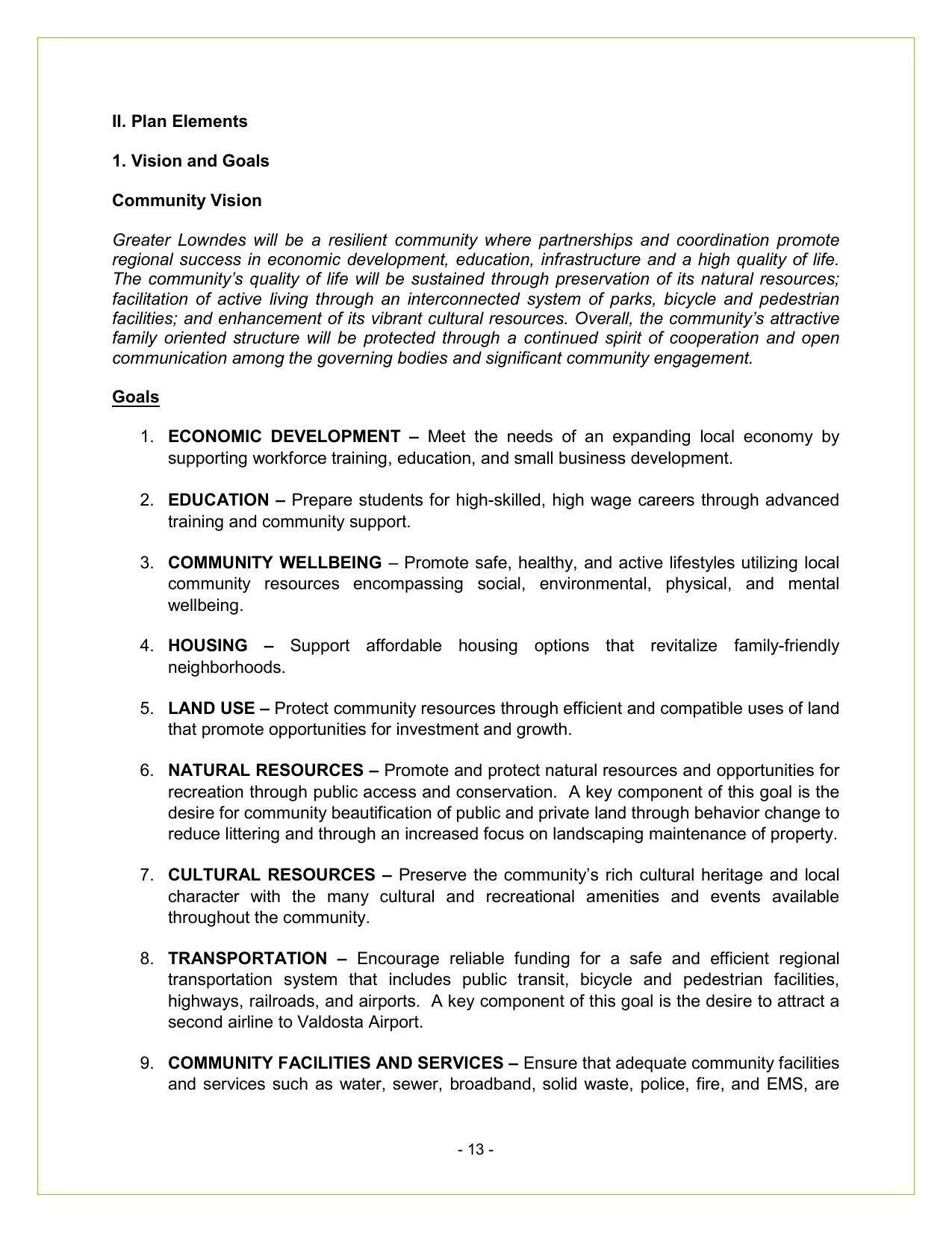 II. Plan Elements

1. Vision and Goals

Community Vision

Greater Lowndes will be a resilient community where partnerships and coordination promote regional success in economic development, education, infrastructure and a high quality of life. The community's quality of life will be sustained through preservation of its natural resources; facilitation of active living through an interconnected system of parks, bicycle and pedestrian facilities; and enhancement of its vibrant cultural resources. Overall, the community's attractive family oriented structure will be protected through a continued spirit of cooperation and open communication among the governing bodies and significant community engagement.

Goals

1. ECONOMIC DEVELOPMENT – Meet the needs of an expanding local economy by supporting workforce training, education, and small business development.

2. EDUCATION – Prepare students for high-skilled, high wage careers through advanced training and community support.

3. COMMUNITY WELLBEING – Promote safe, healthy, and active lifestyles utilizing local community resources encompassing social, environmental, physical, and mental wellbeing.

4. HOUSING – Support affordable housing options that revitalize family-friendly neighborhoods.

5. LAND USE – Protect community resources through efficient and compatible uses of land that promote opportunities for investment and growth.

6. NATURAL RESOURCES – Promote and protect natural resources and opportunities for recreation through public access and conservation. A key component of this goal is the desire for community beautification of public and private land through behavior change to reduce littering and through an increased focus on landscaping maintenance of property.

7. CULTURAL RESOURCES – Preserve the community's rich cultural heritage and local character with the many cultural and recreational amenities and events available throughout the community.

8. TRANSPORTATION – Encourage reliable funding for a safe and efficient regional transportation system that includes public transit, bicycle and pedestrian facilities, highways, railroads, and airports. A key component of this goal is the desire to attract a second airline to Valdosta Airport.

9. COMMUNITY FACILITIES AND SERVICES – Ensure that adequate community facilities and services such as water, sewer, broadband, solid waste, police, fire, and EMS, are

- 13 -